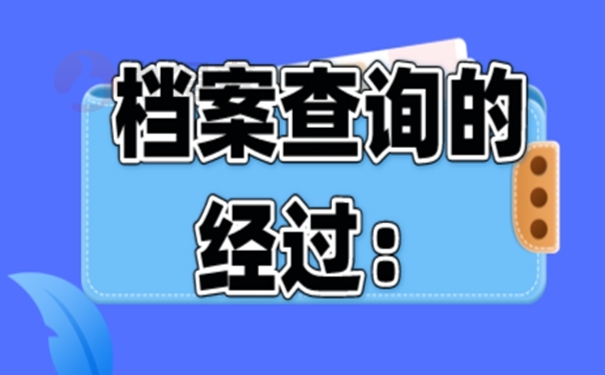 档案查询的经过：